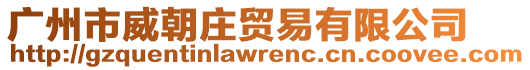 广州市威朝庄贸易有限公司
http://gzquentinlawrenc.cn.coovee.com